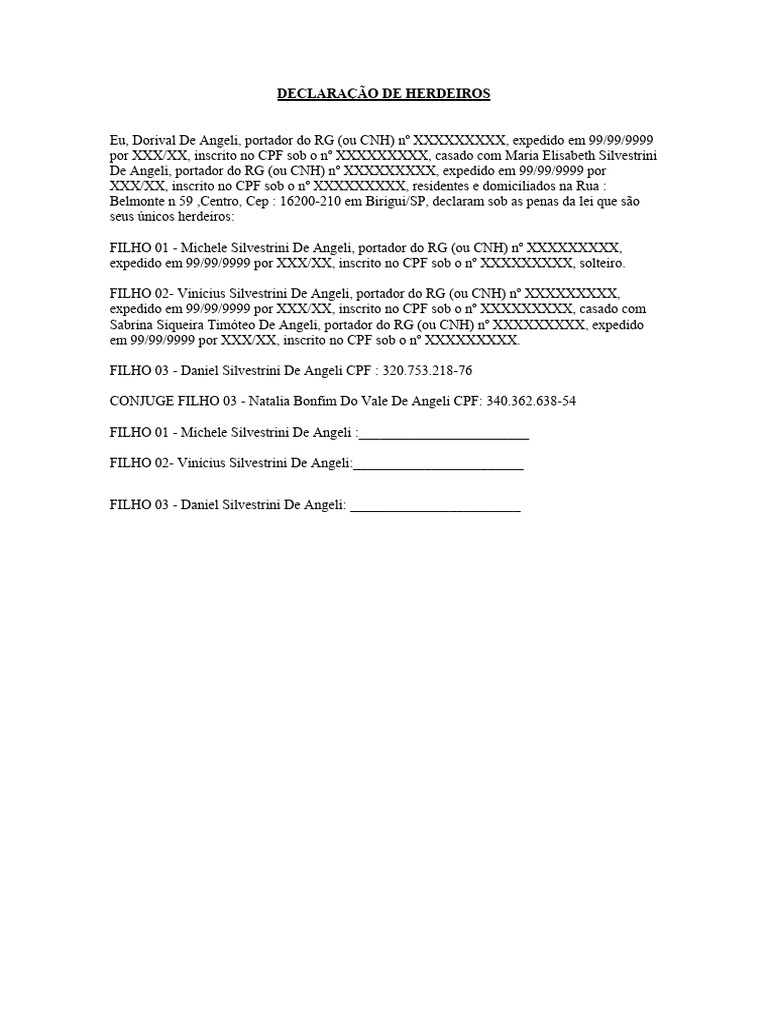 DECLARAÇÃO DE HERDEIROS

Eu, Dorival De Angeli, portador do RG (ou CNH) nº XXXXXXXXX, expedido em 99/99/9999 por XXX/XX, inscrito no CPF sob o nº XXXXXXXXX, casado com Maria Elisabeth Silvestrini De Angeli, portador do RG (ou CNH) nº XXXXXXXXX, expedido em 99/99/9999 por XXX/XX, inscrito no CPF sob o nº XXXXXXXXX, residentes e domiciliados na Rua : Belmonte n 59 ,Centro, Cep : 16200-210 em Birigui/SP, declaram sob as penas da lei que são seus únicos herdeiros:

FILHO 01 - Michele Silvestrini De Angeli, portador do RG (ou CNH) nº XXXXXXXXX, expedido em 99/99/9999 por XXX/XX, inscrito no CPF sob o nº XXXXXXXXX, solteiro.

FILHO 02- Vinícius Silvestrini De Angeli, portador do RG (ou CNH) nº XXXXXXXXX, expedido em 99/99/9999 por XXX/XX, inscrito no CPF sob o nº XXXXXXXXX, casado com Sabrina Siqueira Timóteo De Angeli, portador do RG (ou CNH) nº XXXXXXXXX, expedido em 99/99/9999 por XXX/XX, inscrito no CPF sob o nº XXXXXXXXX.

FILHO 03 - Daniel Silvestrini De Angeli CPF : 320.753.218-76

CONJUGE FILHO 03 - Natalia Bonfim Do Vale De Angeli CPF: 340.362.638-54

FILHO 01 - Michele Silvestrini De Angeli :________________________

FILHO 02- Vinícius Silvestrini De Angeli:________________________

FILHO 03 - Daniel Silvestrini De Angeli: ________________________